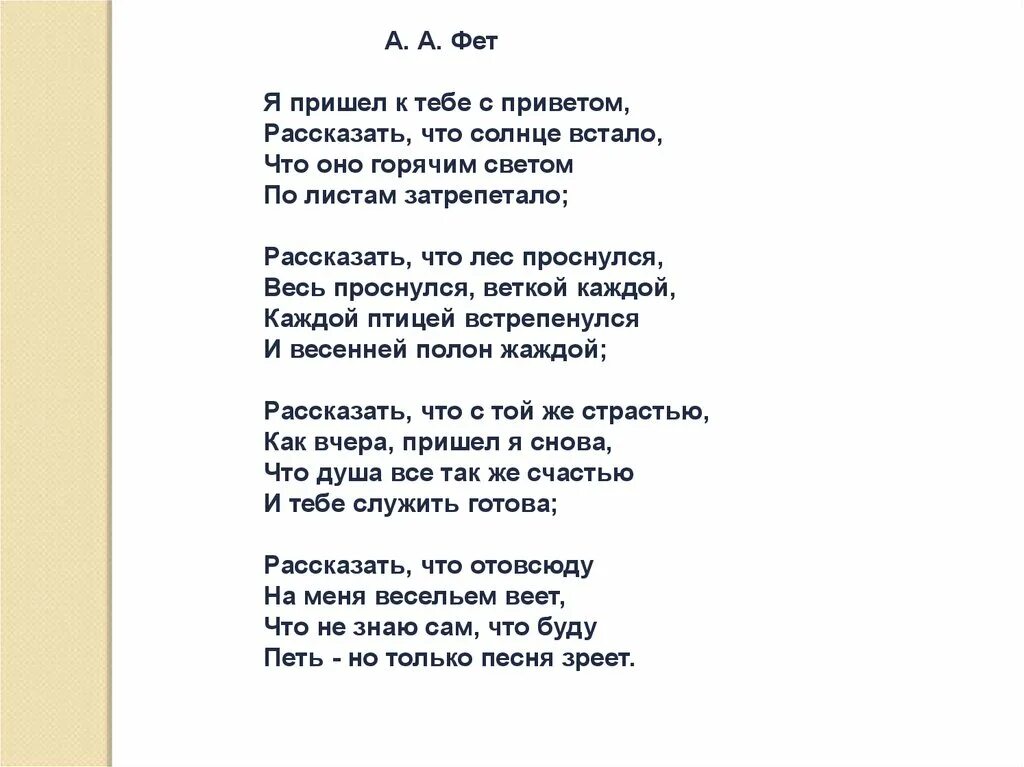 А. А. Фет

Я пришел к тебе с приветом,
Рассказать, что солнце встало,
Что оно горячим светом
По листам затрепетало;

Рассказать, что лес проснулся,
Весь проснулся, веткой каждой,
Каждой птицей встрепенулся
И весенней полон жаждой;

Рассказать, что с той же страстью,
Как вчера, пришел я снова,
Что душа все так же счастью
И тебе служить готова;

Рассказать, что отовсюду
На меня весельем веет,
Что не знаю сам, что буду
Петь - но только песня зреет.